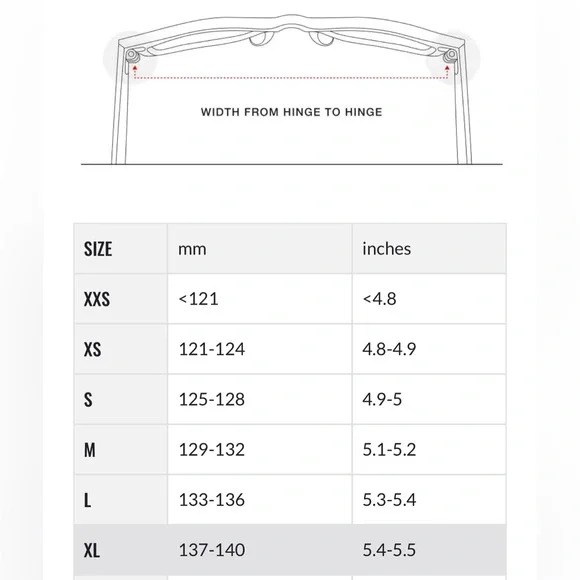 WIDTH FROM HINGE TO HINGE

| SIZE | mm | inches |
|---|---|---|
| XXS | <121 | <4.8 |
| XS | 121-124 | 4.8-4.9 |
| S | 125-128 | 4.9-5 |
| M | 129-132 | 5.1-5.2 |
| L | 133-136 | 5.3-5.4 |
| XL | 137-140 | 5.4-5.5 |